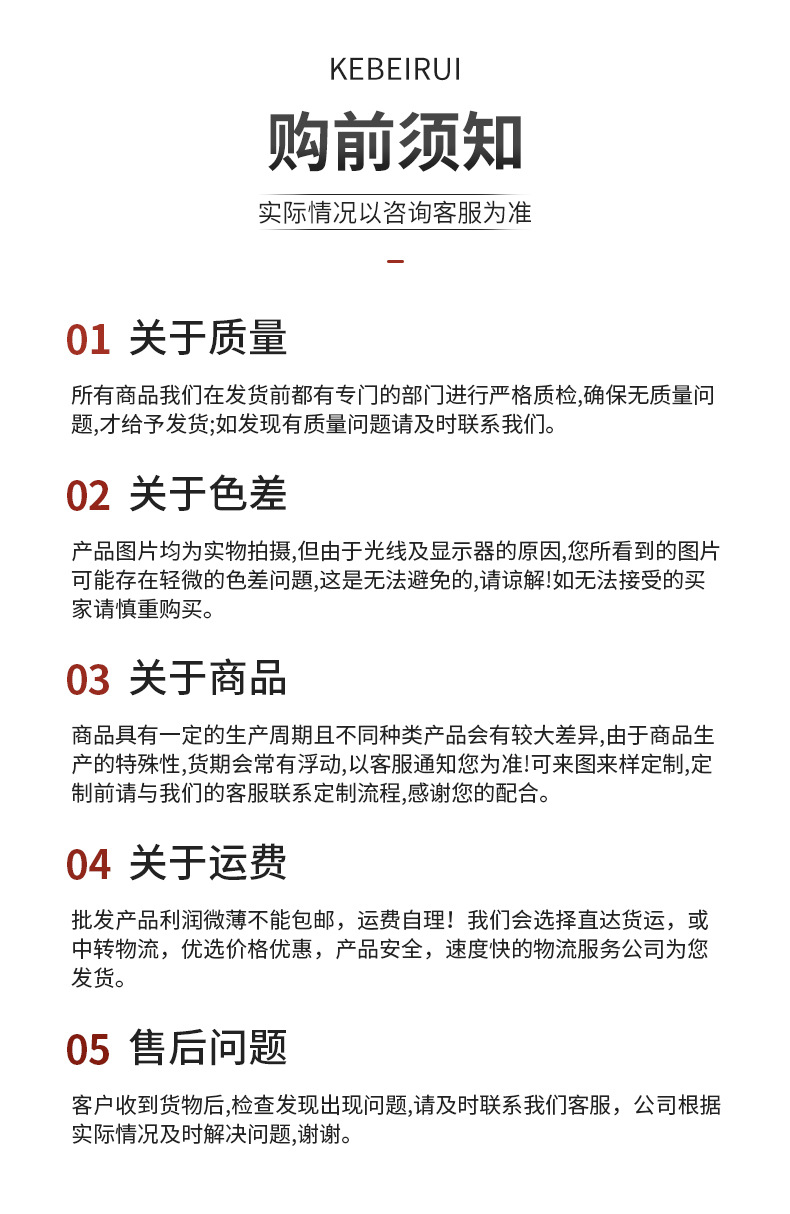 KEBEIRUI

购前须知

实际情况以咨询客服为准

01 关于质量

所有商品我们在发货前都有专门的部门进行严格质检,确保无质量问题,才给予发货;如发现有质量问题请及时联系我们。

02 关于色差

产品图片均为实物拍摄,但由于光线及显示器的原因,您所看到的图片可能存在轻微的色差问题,这是无法避免的,请谅解!如无法接受的买家请慎重购买。

03 关于商品

商品具有一定的生产周期且不同种类产品会有较大差异,由于商品生产的特殊性,货期会常有浮动,以客服通知您为准!可来图来样定制,定制前请与我们的客服联系定制流程,感谢您的配合。

04 关于运费

批发产品利润微薄不能包邮，运费自理！我们会选择直达货运，或中转物流，优选价格优惠，产品安全，速度快的物流服务公司为您发货。

05 售后问题

客户收到货物后,检查发现出现问题,请及时联系我们客服，公司根据实际情况及时解决问题,谢谢。